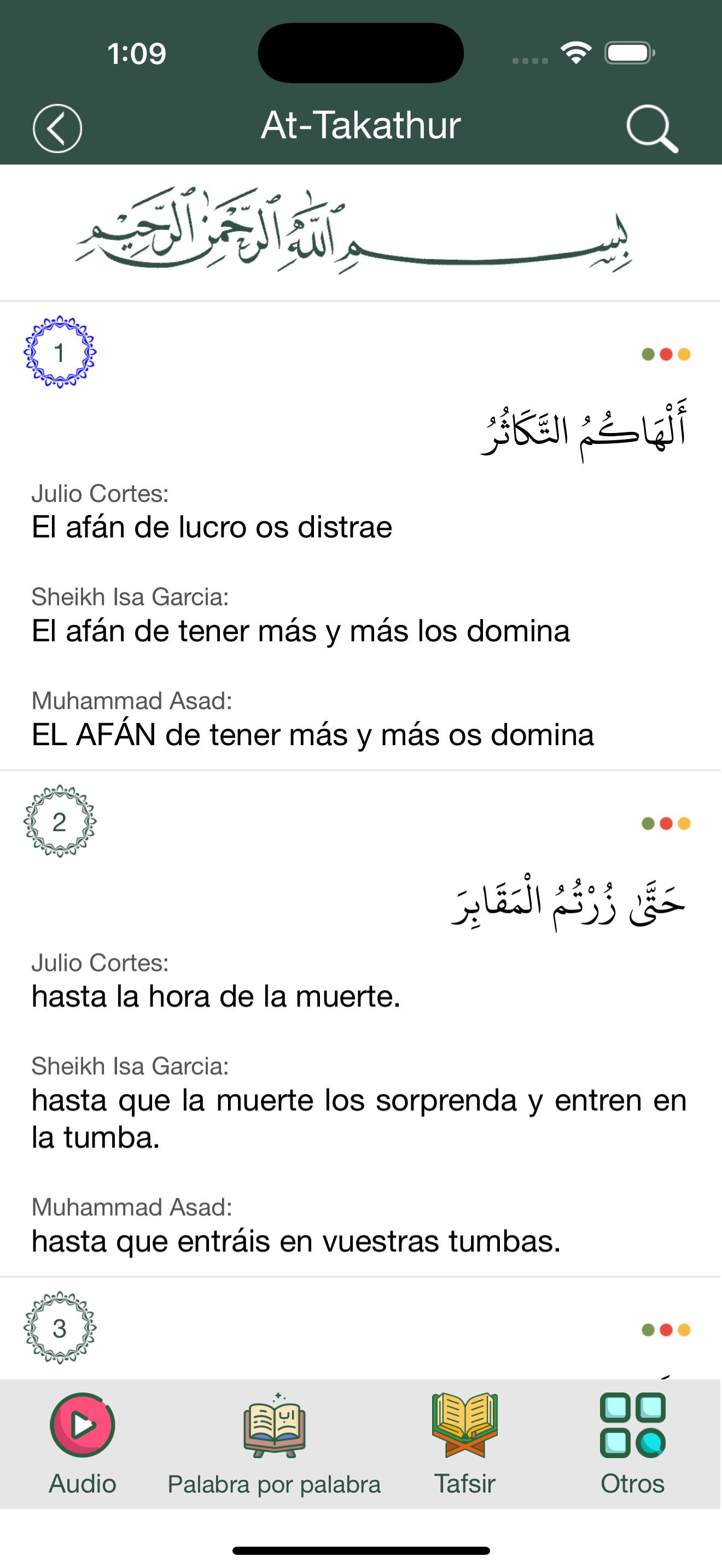 1:09

At-Takathur

بِسْمِ ٱللَّهِ ٱلرَّحْمَٰنِ ٱلرَّحِيمِ

1

أَلْهَاكُمُ التَّكَاثُرُ

Julio Cortes:
El afán de lucro os distrae

Sheikh Isa Garcia:
El afán de tener más y más los domina

Muhammad Asad:
EL AFÁN de tener más y más os domina

2

حَتَّىٰ زُرْتُمُ الْمَقَابِرَ

Julio Cortes:
hasta la hora de la muerte.

Sheikh Isa Garcia:
hasta que la muerte los sorprenda y entren en la tumba.

Muhammad Asad:
hasta que entráis en vuestras tumbas.

3

Audio

Palabra por palabra

Tafsir

Otros